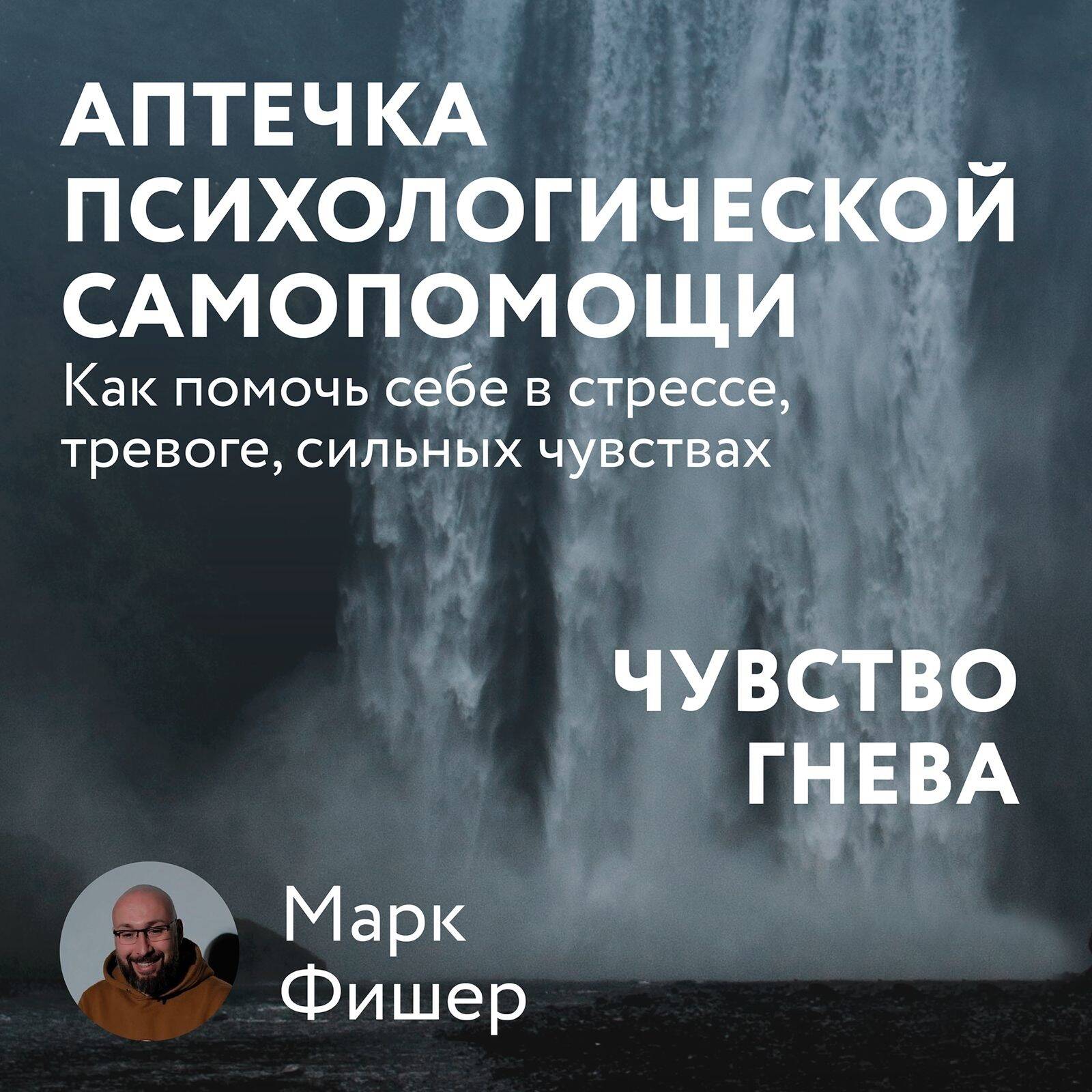 АПТЕЧКА ПСИХОЛОГИЧЕСКОЙ САМОПОМОЩИ

Как помочь себе в стрессе, тревоге, сильных чувствах

ЧУВСТВО ГНЕВА

Марк Фишер